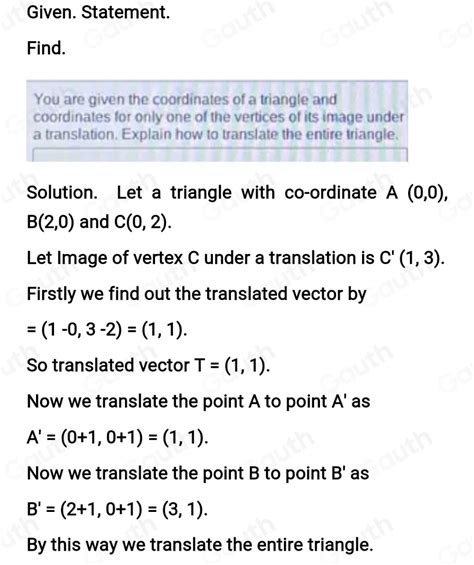 Given. Statement.

Find.

You are given the coordinates of a triangle and coordinates for only one of the vertices of its image under a translation. Explain how to translate the entire triangle.

Solution. Let a triangle with co-ordinate A (0,0), B(2,0) and C(0, 2).

Let Image of vertex C under a translation is C' (1, 3).

Firstly we find out the translated vector by

= (1 -0, 3 -2) = (1, 1).

So translated vector T = (1, 1).

Now we translate the point A to point A' as

A' = (0+1, 0+1) = (1, 1).

Now we translate the point B to point B' as

B' = (2+1, 0+1) = (3, 1).

By this way we translate the entire triangle.